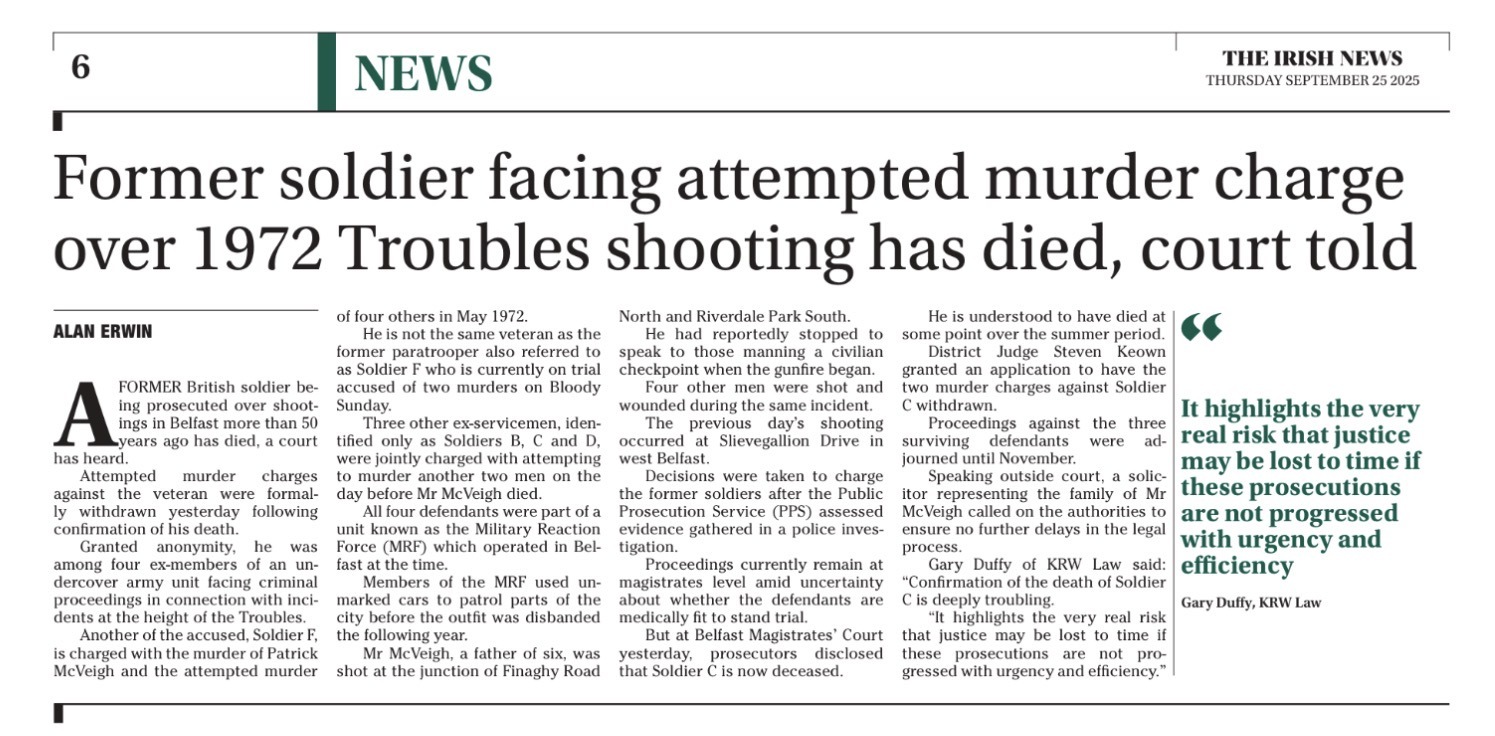 6

NEWS

THE IRISH NEWS
THURSDAY SEPTEMBER 25 2025

Former soldier facing attempted murder charge over 1972 Troubles shooting has died, court told

ALAN ERWIN

A FORMER British soldier being prosecuted over shootings in Belfast more than 50 years ago has died, a court has heard.

Attempted murder charges against the veteran were formally withdrawn yesterday following confirmation of his death.

Granted anonymity, he was among four ex-members of an undercover army unit facing criminal proceedings in connection with incidents at the height of the Troubles.

Another of the accused, Soldier F, is charged with the murder of Patrick McVeigh and the attempted murder of four others in May 1972.

He is not the same veteran as the former paratrooper also referred to as Soldier F who is currently on trial accused of two murders on Bloody Sunday.

Three other ex-servicemen, identified only as Soldiers B, C and D, were jointly charged with attempting to murder another two men on the day before Mr McVeigh died.

All four defendants were part of a unit known as the Military Reaction Force (MRF) which operated in Belfast at the time.

Members of the MRF used unmarked cars to patrol parts of the city before the outfit was disbanded the following year.

Mr McVeigh, a father of six, was shot at the junction of Finaghy Road North and Riverdale Park South.

He had reportedly stopped to speak to those manning a civilian checkpoint when the gunfire began.

Four other men were shot and wounded during the same incident.

The previous day's shooting occurred at Slievegallion Drive in west Belfast.

Decisions were taken to charge the former soldiers after the Public Prosecution Service (PPS) assessed evidence gathered in a police investigation.

Proceedings currently remain at magistrates level amid uncertainty about whether the defendants are medically fit to stand trial.

But at Belfast Magistrates' Court yesterday, prosecutors disclosed that Soldier C is now deceased.

He is understood to have died at some point over the summer period.

District Judge Steven Keown granted an application to have the two murder charges against Soldier C withdrawn.

Proceedings against the three surviving defendants were adjourned until November.

Speaking outside court, a solicitor representing the family of Mr McVeigh called on the authorities to ensure no further delays in the legal process.

Gary Duffy of KRW Law said: "Confirmation of the death of Soldier C is deeply troubling.

"It highlights the very real risk that justice may be lost to time if these prosecutions are not progressed with urgency and efficiency."

"

It highlights the very real risk that justice may be lost to time if these prosecutions are not progressed with urgency and efficiency

Gary Duffy, KRW Law